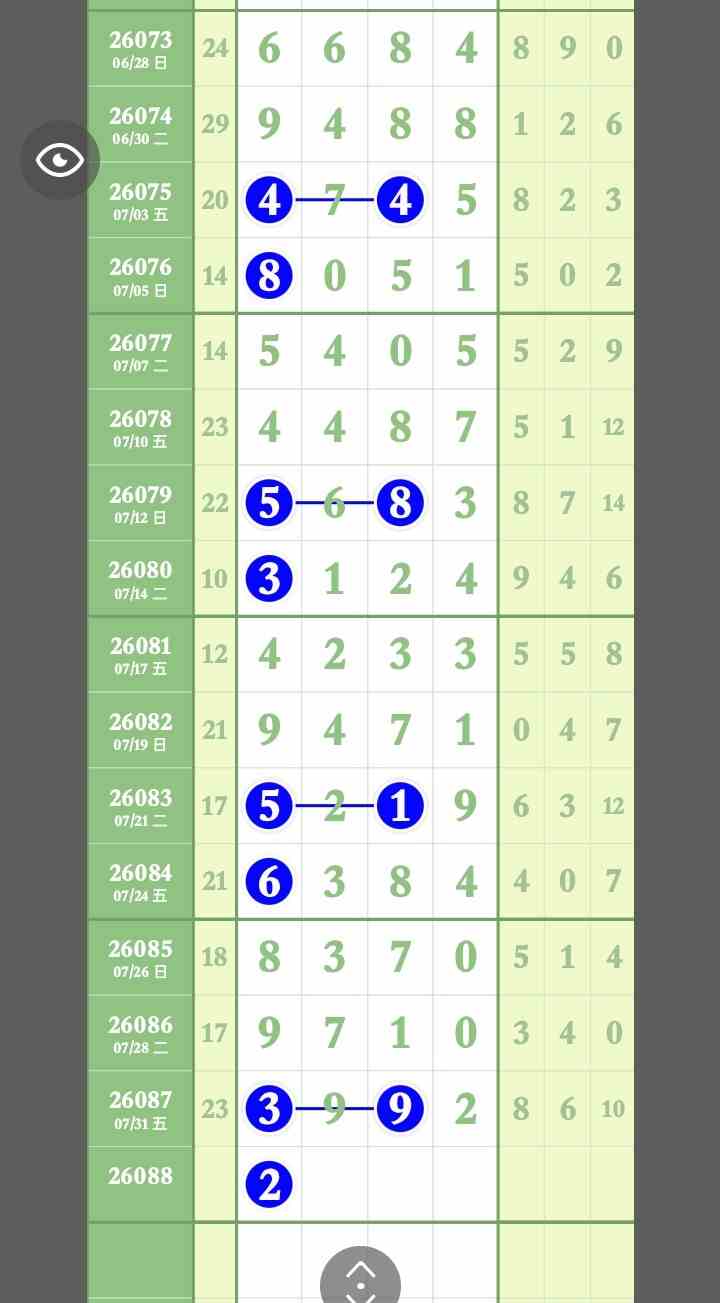 | | | | | | | | | |
|---|---|---|---|---|---|---|---|---|
| 26073 06/28 日 | 24 | 6 | 6 | 8 | 4 | 8 | 9 | 0 |
| 26074 06/30 二 | 29 | 9 | 4 | 8 | 8 | 1 | 2 | 6 |
| 26075 07/03 五 | 20 | 4 | 7 | 4 | 5 | 8 | 2 | 3 |
| 26076 07/05 日 | 14 | 8 | 0 | 5 | 1 | 5 | 0 | 2 |
| 26077 07/07 二 | 14 | 5 | 4 | 0 | 5 | 5 | 2 | 9 |
| 26078 07/10 五 | 23 | 4 | 4 | 8 | 7 | 5 | 1 | 12 |
| 26079 07/12 日 | 22 | 5 | 6 | 8 | 3 | 8 | 7 | 14 |
| 26080 07/14 二 | 10 | 3 | 1 | 2 | 4 | 9 | 4 | 6 |
| 26081 07/17 五 | 12 | 4 | 2 | 3 | 3 | 5 | 5 | 8 |
| 26082 07/19 日 | 21 | 9 | 4 | 7 | 1 | 0 | 4 | 7 |
| 26083 07/21 二 | 17 | 5 | 2 | 1 | 9 | 6 | 3 | 12 |
| 26084 07/24 五 | 21 | 6 | 3 | 8 | 4 | 4 | 0 | 7 |
| 26085 07/26 日 | 18 | 8 | 3 | 7 | 0 | 5 | 1 | 4 |
| 26086 07/28 二 | 17 | 9 | 7 | 1 | 0 | 3 | 4 | 0 |
| 26087 07/31 五 | 23 | 3 | 9 | 9 | 2 | 8 | 6 | 10 |
| 26088 | | 2 | | | | | | |